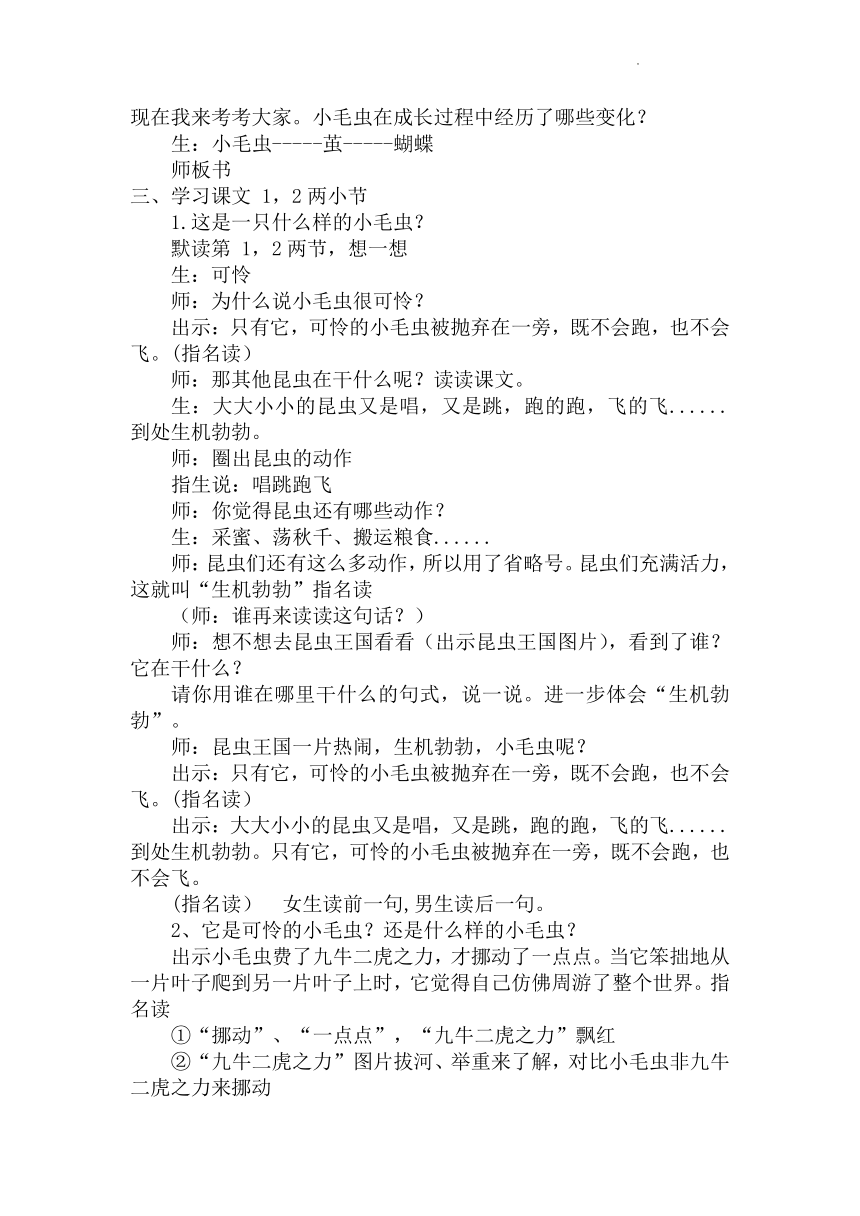 现在我来考考大家。小毛虫在成长过程中经历了哪些变化？

生：小毛虫-----茧-----蝴蝶

师板书

三、学习课文 1，2 两小节

1.这是一只什么样的小毛虫？

默读第 1，2 两节，想一想

生：可怜

师：为什么说小毛虫很可怜？

出示：只有它，可怜的小毛虫被抛弃在一旁，既不会跑，也不会飞。(指名读)

师：那其他昆虫在干什么呢？读读课文。

生：大大小小的昆虫又是唱，又是跳，跑的跑，飞的飞......到处生机勃勃。

师：圈出昆虫的动作

指生说：唱跳跑飞

师：你觉得昆虫还有哪些动作？

生：采蜜、荡秋千、搬运粮食......

师：昆虫们还有这么多动作，所以用了省略号。昆虫们充满活力，这就叫“生机勃勃”指名读

（师：谁再来读读这句话？）

师：想不想去昆虫王国看看（出示昆虫王国图片），看到了谁？它在干什么？

请你用谁在哪里干什么的句式，说一说。进一步体会“生机勃勃”。

师：昆虫王国一片热闹，生机勃勃，小毛虫呢？

出示：只有它，可怜的小毛虫被抛弃在一旁，既不会跑，也不会飞。(指名读)

出示：大大小小的昆虫又是唱，又是跳，跑的跑，飞的飞......到处生机勃勃。只有它，可怜的小毛虫被抛弃在一旁，既不会跑，也不会飞。

(指名读)　女生读前一句,男生读后一句。

2、它是可怜的小毛虫？还是什么样的小毛虫？

出示小毛虫费了九牛二虎之力，才挪动了一点点。当它笨拙地从一片叶子爬到另一片叶子上时，它觉得自己仿佛周游了整个世界。指名读

①“挪动”、“一点点”，“九牛二虎之力”飘红

②“九牛二虎之力”图片拔河、举重来了解，对比小毛虫非九牛二虎之力来挪动